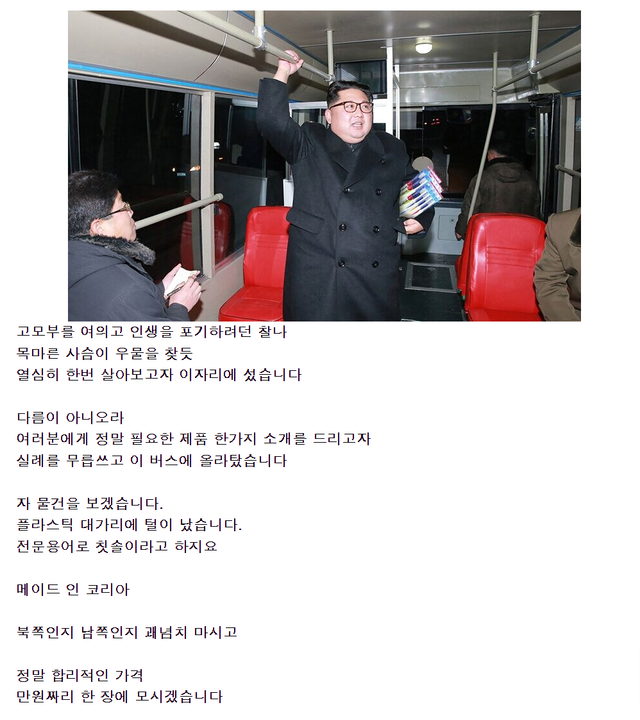 고모부를 여의고 인생을 포기하려던 찰나
목마른 사슴이 우물을 찾듯
열심히 한번 살아보고자 이자리에 섰습니다

다름이 아니오라
여러분에게 정말 필요한 제품 한가지 소개를 드리고자
실례를 무릅쓰고 이 버스에 올라탔습니다

자 물건을 보겠습니다.
플라스틱 대가리에 털이 났습니다.
전문용어로 칫솔이라고 하지요

메이드 인 코리아

북쪽인지 남쪽인지 괘념치 마시고

정말 합리적인 가격
만원짜리 한 장에 모시겠습니다